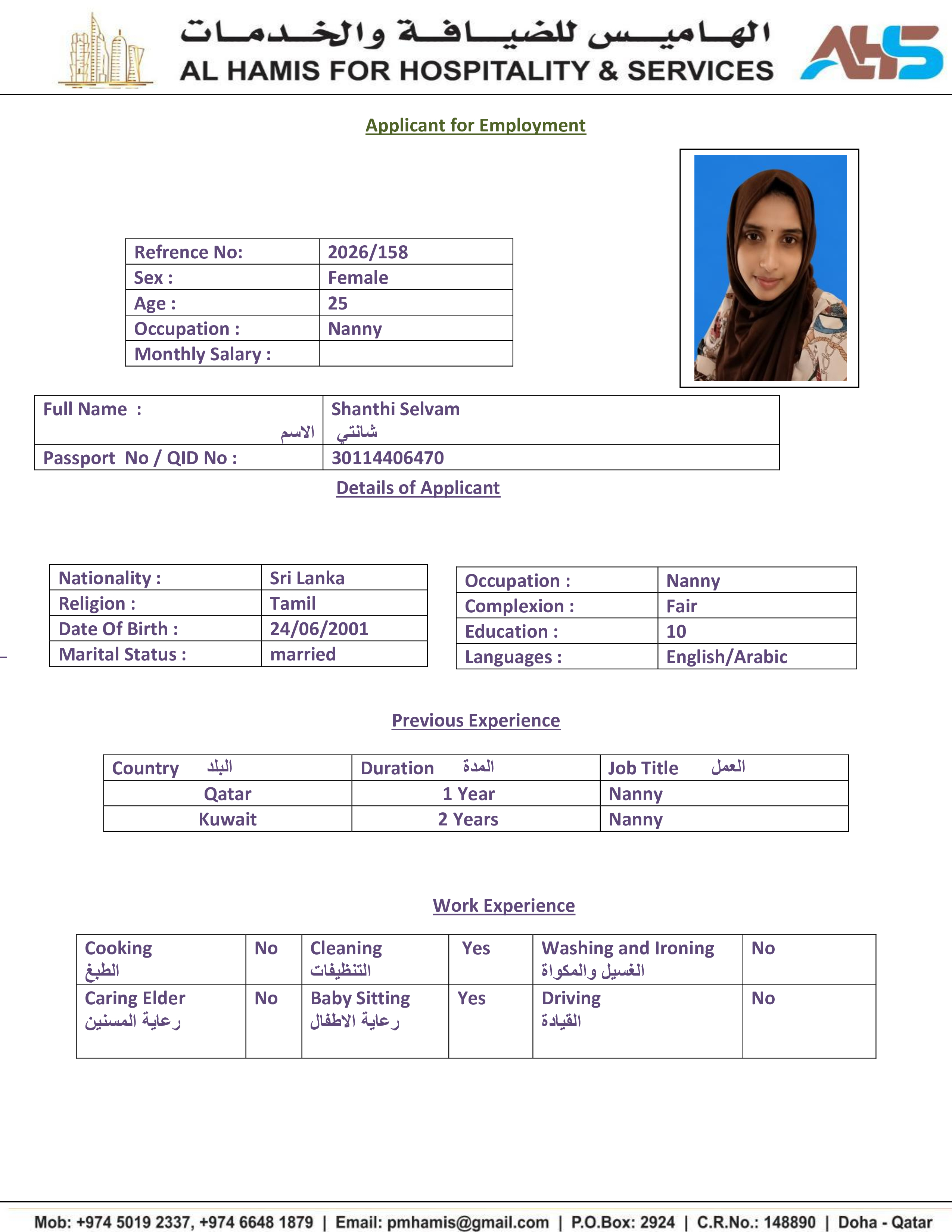 الهاميس للضيافة والخدمات
AL HAMIS FOR HOSPITALITY & SERVICES
AHS

Applicant for Employment

| Refrence No: | 2026/158 |
|---|---|
| Sex : | Female |
| Age : | 25 |
| Occupation : | Nanny |
| Monthly Salary : | |

| Full Name : الاسم | Shanthi Selvam شانتي |
|---|---|
| Passport No / QID No : | 30114406470 |

Details of Applicant

| Nationality : | Sri Lanka |
|---|---|
| Religion : | Tamil |
| Date Of Birth : | 24/06/2001 |
| Marital Status : | married |

| Occupation : | Nanny |
|---|---|
| Complexion : | Fair |
| Education : | 10 |
| Languages : | English/Arabic |

Previous Experience

| Country البلد | Duration المدة | Job Title العمل |
|---|---|---|
| Qatar | 1 Year | Nanny |
| Kuwait | 2 Years | Nanny |

Work Experience

| Cooking الطبخ | No | Cleaning التنظيفات | Yes | Washing and Ironing الغسيل والمكواة | No |
|---|---|---|---|---|---|
| Caring Elder رعاية المسنين | No | Baby Sitting رعاية الاطفال | Yes | Driving القيادة | No |

Mob: +974 5019 2337, +974 6648 1879 | Email: pmhamis@gmail.com | P.O.Box: 2924 | C.R.No.: 148890 | Doha - Qatar